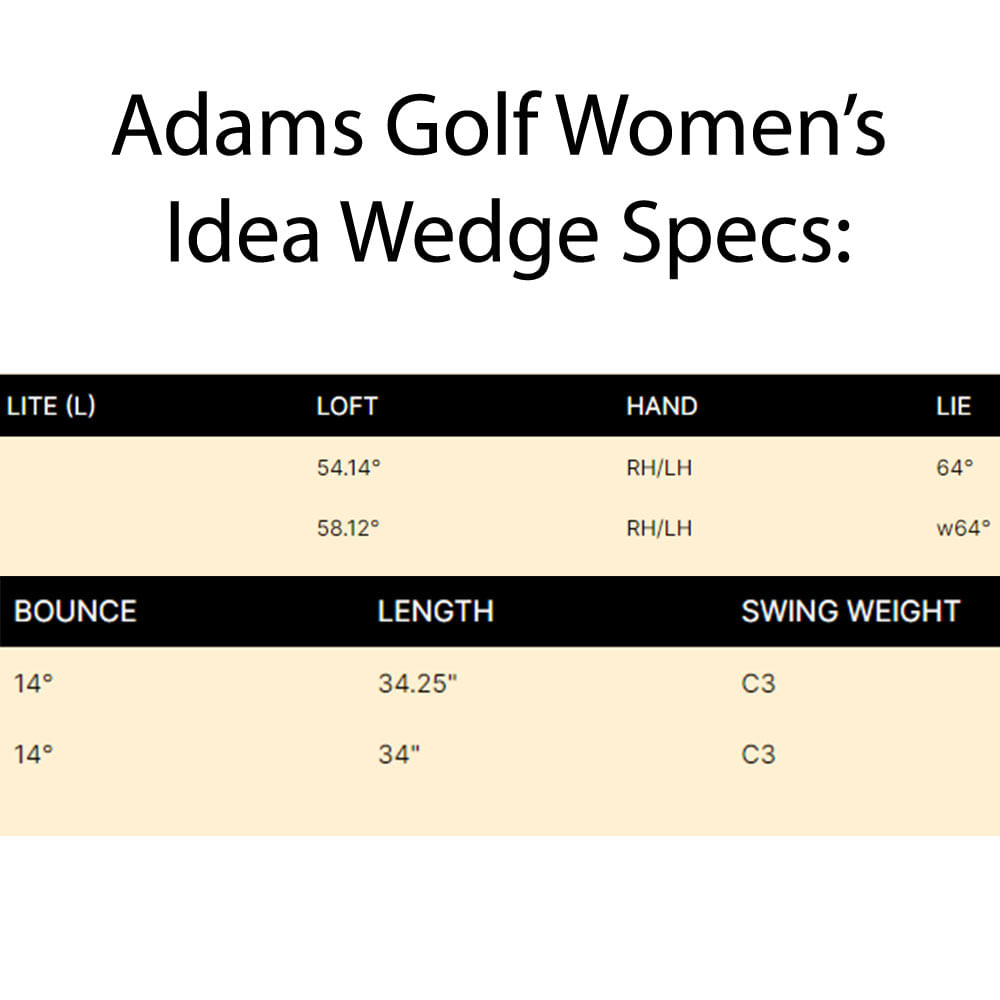 Adams Golf Women's Idea Wedge Specs:

| LITE (L) | LOFT | HAND | LIE |
|---|---|---|---|
| | 54.14° | RH/LH | 64° |
| | 58.12° | RH/LH | w64° |

| BOUNCE | LENGTH | SWING WEIGHT |
|---|---|---|
| 14° | 34.25" | C3 |
| 14° | 34" | C3 |